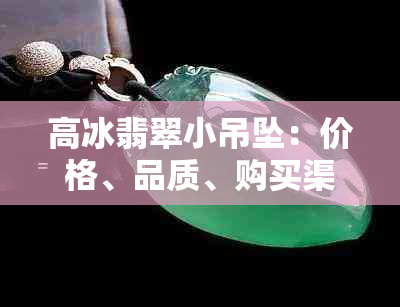 高冰翡翠小吊坠：价格、品质、购买渠